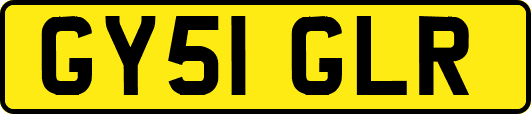 GY51 GLR